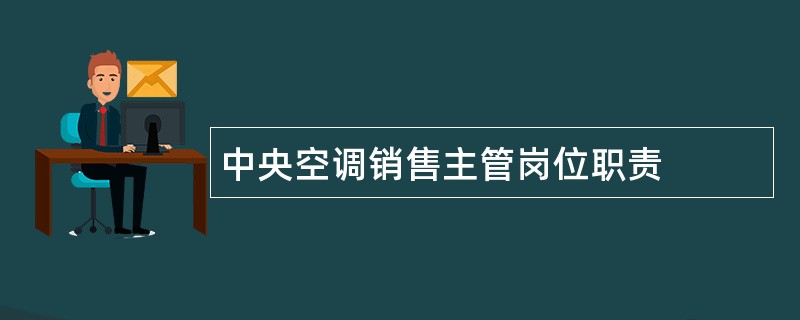 中央空调销售主管岗位职责